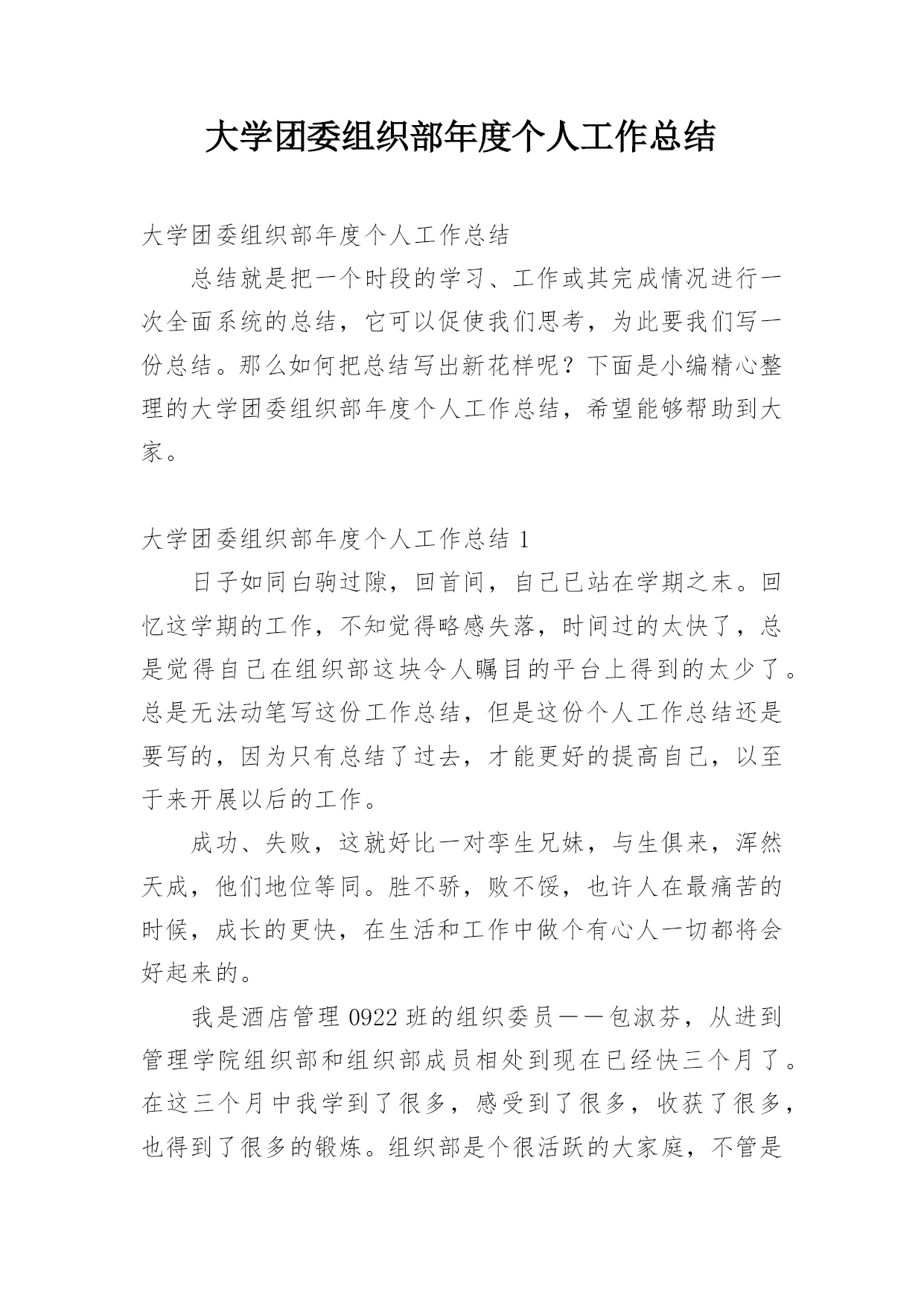 大学团委组织部年度个人工作总结

大学团委组织部年度个人工作总结

总结就是把一个时段的学习、工作或其完成情况进行一次全面系统的总结，它可以促使我们思考，为此要我们写一份总结。那么如何把总结写出新花样呢？下面是小编精心整理的大学团委组织部年度个人工作总结，希望能够帮助到大家。

大学团委组织部年度个人工作总结 1

日子如同白驹过隙，回首间，自己已站在学期之末。回忆这学期的工作，不知觉得略感失落，时间过的太快了，总是觉得自己在组织部这块令人瞩目的平台上得到的太少了。总是无法动笔写这份工作总结，但是这份个人工作总结还是要写的，因为只有总结了过去，才能更好的提高自己，以至于来开展以后的工作。

成功、失败，这就好比一对孪生兄妹，与生俱来，浑然天成，他们地位等同。胜不骄，败不馁，也许人在最痛苦的时候，成长的更快，在生活和工作中做个有心人一切都将会好起来的。

我是酒店管理 0922 班的组织委员——包淑芬，从进到管理学院组织部和组织部成员相处到现在已经快三个月了。在这三个月中我学到了很多，感受到了很多，收获了很多，也得到了很多的锻炼。组织部是个很活跃的大家庭，不管是